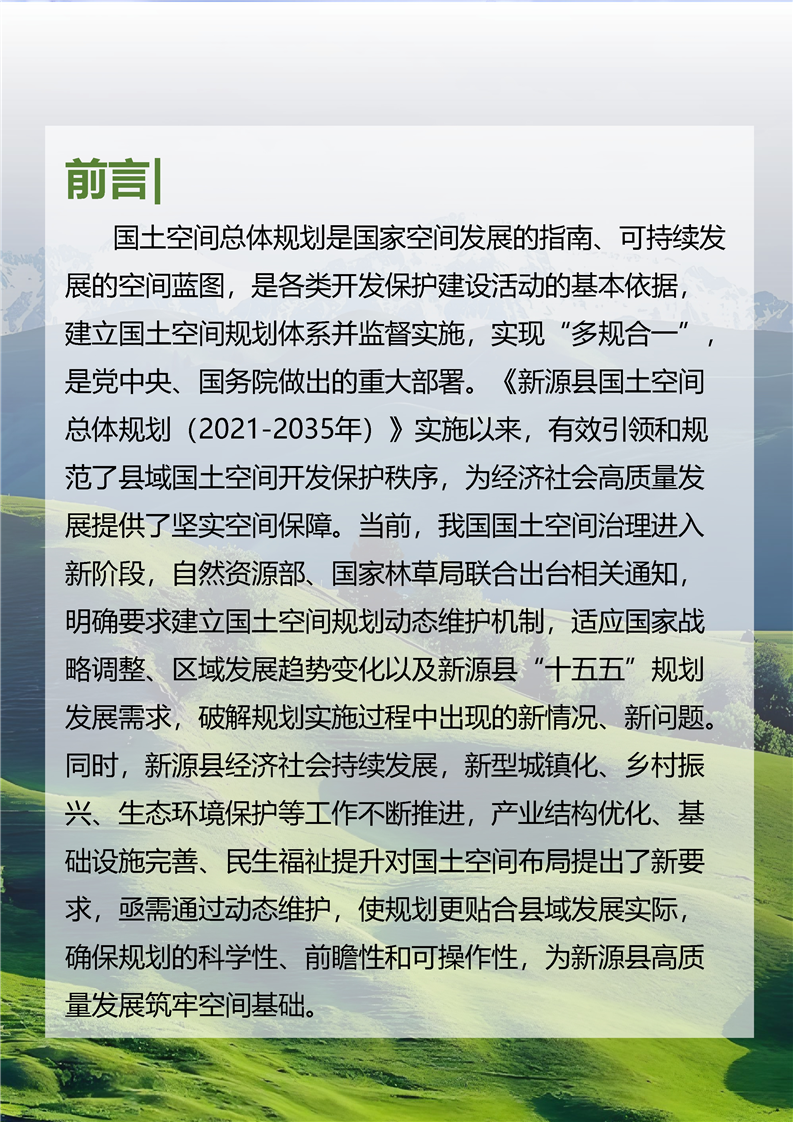 前言|

国土空间总体规划是国家空间发展的指南、可持续发展的空间蓝图，是各类开发保护建设活动的基本依据，建立国土空间规划体系并监督实施，实现“多规合一”，是党中央、国务院做出的重大部署。《新源县国土空间总体规划（2021-2035年）》实施以来，有效引领和规范了县域国土空间开发保护秩序，为经济社会高质量发展提供了坚实空间保障。当前，我国国土空间治理进入新阶段，自然资源部、国家林草局联合出台相关通知，明确要求建立国土空间规划动态维护机制，适应国家战略调整、区域发展趋势变化以及新源县“十五五”规划发展需求，破解规划实施过程中出现的新情况、新问题。同时，新源县经济社会持续发展，新型城镇化、乡村振兴、生态环境保护等工作不断推进，产业结构优化、基础设施完善、民生福祉提升对国土空间布局提出了新要求，亟需通过动态维护，使规划更贴合县域发展实际，确保规划的科学性、前瞻性和可操作性，为新源县高质量发展筑牢空间基础。